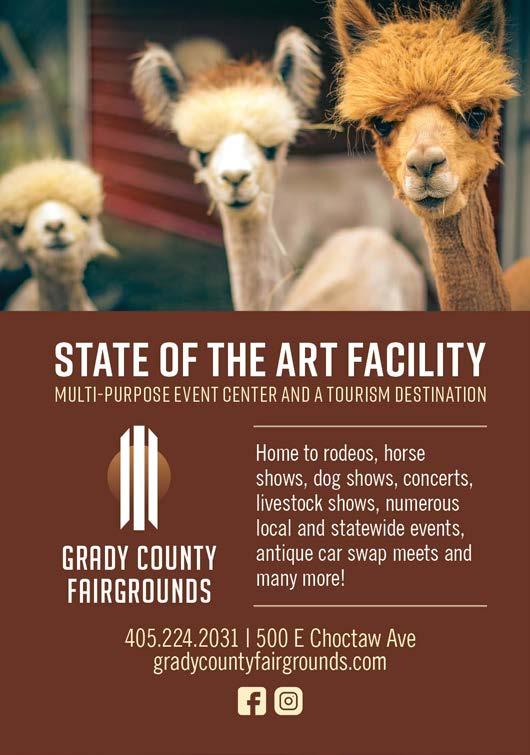 STATE OF THE ART FACILITY

MULTI-PURPOSE EVENT CENTER AND A TOURISM DESTINATION

GRADY COUNTY
FAIRGROUNDS

Home to rodeos, horse shows, dog shows, concerts, livestock shows, numerous local and statewide events, antique car swap meets and many more!

405.224.2031 | 500 E Choctaw Ave
gradycountyfairgrounds.com